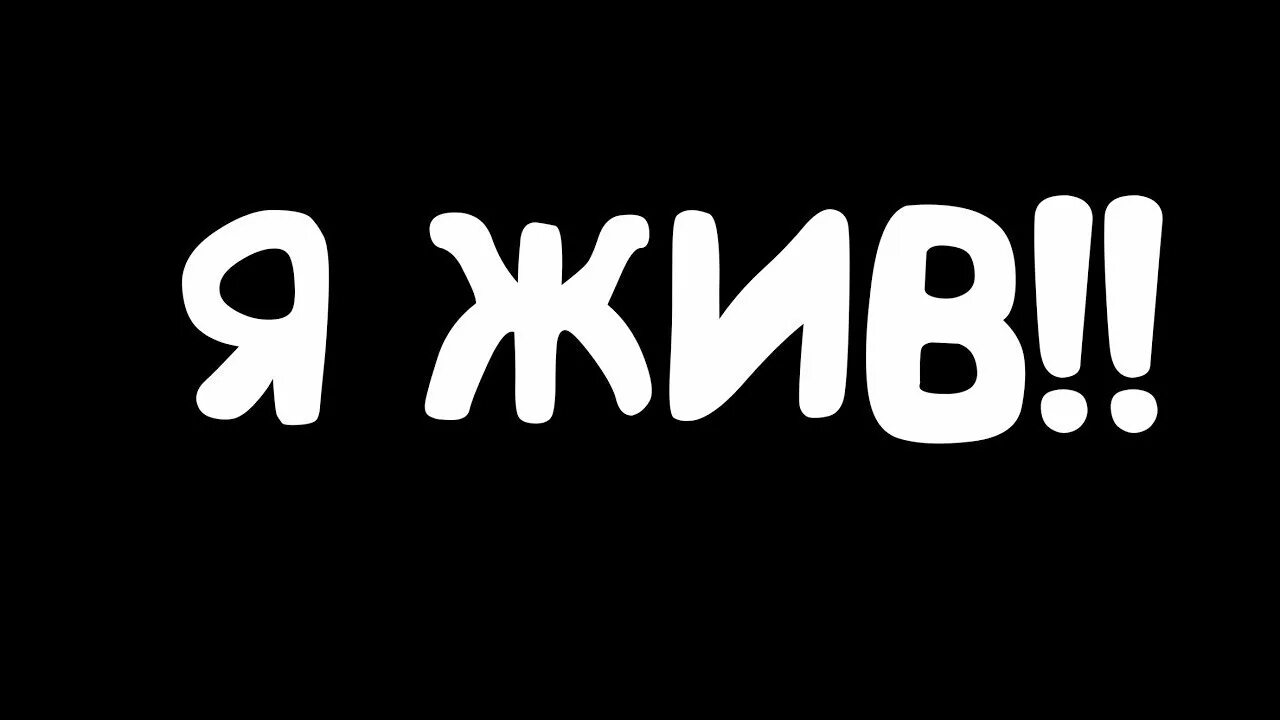 Я ЖИВ!!